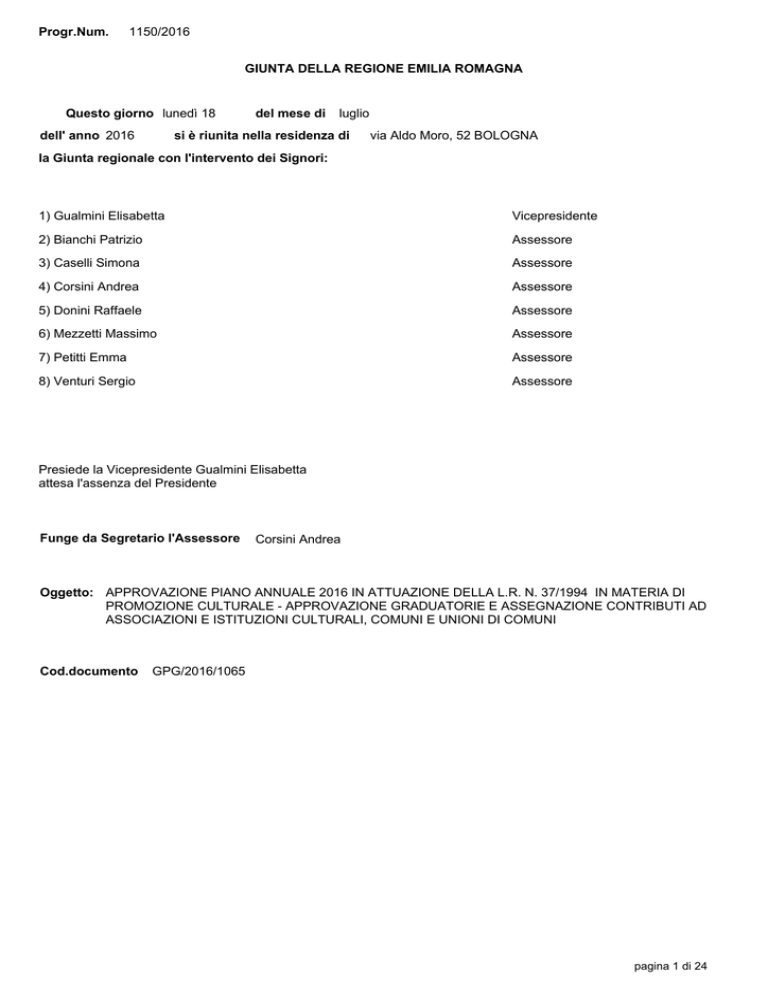 Progr.Num. 1150/2016

GIUNTA DELLA REGIONE EMILIA ROMAGNA

Questo giorno lunedì 18 del mese di luglio

dell' anno 2016 si è riunita nella residenza di via Aldo Moro, 52 BOLOGNA

la Giunta regionale con l'intervento dei Signori:

1) Gualmini Elisabetta Vicepresidente
2) Bianchi Patrizio Assessore
3) Caselli Simona Assessore
4) Corsini Andrea Assessore
5) Donini Raffaele Assessore
6) Mezzetti Massimo Assessore
7) Petitti Emma Assessore
8) Venturi Sergio Assessore

Presiede la Vicepresidente Gualmini Elisabetta
attesa l'assenza del Presidente

Funge da Segretario l'Assessore Corsini Andrea

Oggetto: APPROVAZIONE PIANO ANNUALE 2016 IN ATTUAZIONE DELLA L.R. N. 37/1994 IN MATERIA DI PROMOZIONE CULTURALE - APPROVAZIONE GRADUATORIE E ASSEGNAZIONE CONTRIBUTI AD ASSOCIAZIONI E ISTITUZIONI CULTURALI, COMUNI E UNIONI DI COMUNI

Cod.documento GPG/2016/1065

pagina 1 di 24